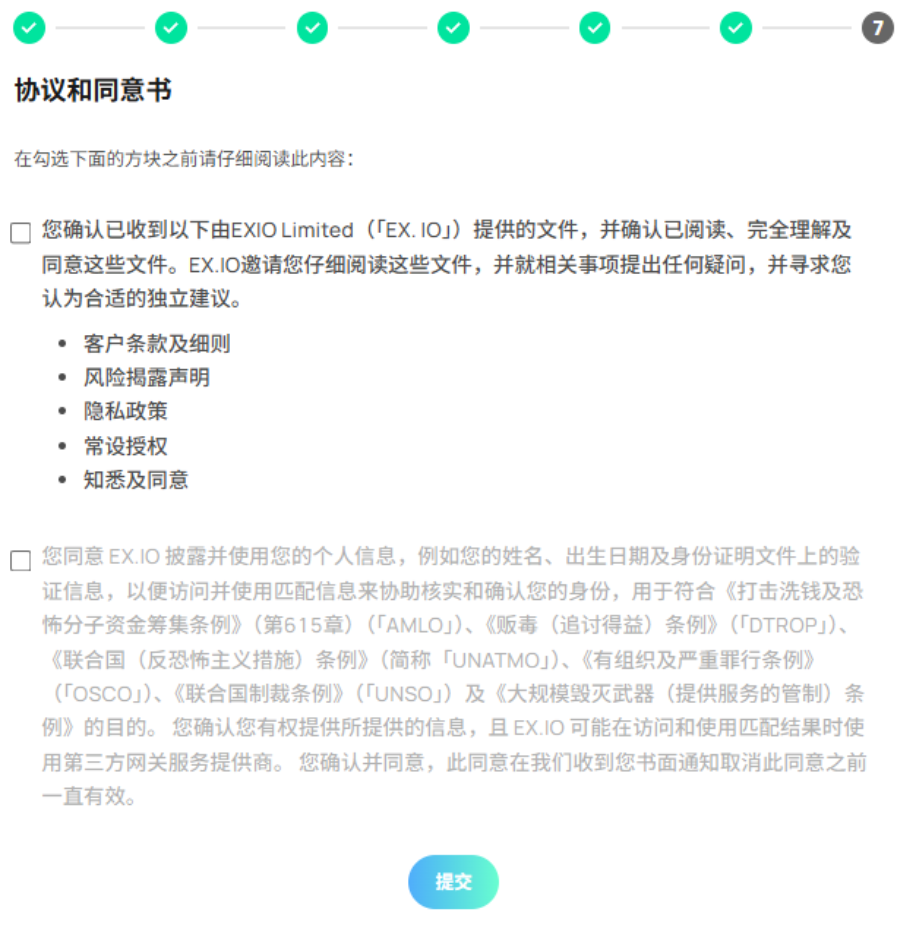 7

协议和同意书

在勾选下面的方块之前请仔细阅读此内容：

您确认已收到以下由EXIO Limited（「EX. IO」）提供的文件，并确认已阅读、完全理解及同意这些文件。EX.IO邀请您仔细阅读这些文件，并就相关事项提出任何疑问，并寻求您认为合适的独立建议。

- 客户条款及细则
- 风险揭露声明
- 隐私政策
- 常设授权
- 知悉及同意

您同意 EX.IO 披露并使用您的个人信息，例如您的姓名、出生日期及身份证明文件上的验证信息，以便访问并使用匹配信息来协助核实和确认您的身份，用于符合《打击洗钱及恐怖分子资金筹集条例》（第615章）（「AMLO」）、《贩毒（追讨得益）条例》（「DTROP」）、《联合国（反恐怖主义措施）条例》（简称「UNATMO」）、《有组织及严重罪行条例》（「OSCO」）、《联合国制裁条例》（「UNSO」）及《大规模毁灭武器（提供服务的管制）条例》的目的。 您确认您有权提供所提供的信息，且 EX.IO 可能在访问和使用匹配结果时使用第三方网关服务提供商。 您确认并同意，此同意在我们收到您书面通知取消此同意之前一直有效。

提交